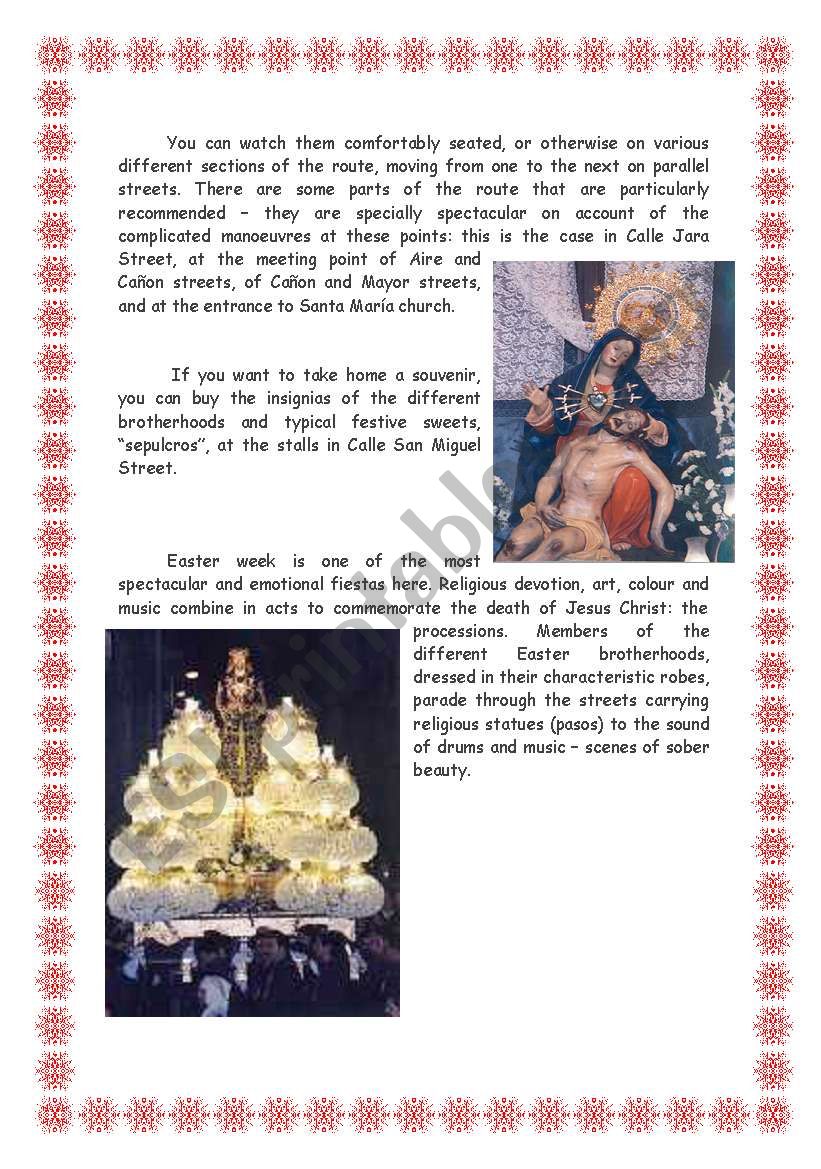 You can watch them comfortably seated, or otherwise on various different sections of the route, moving from one to the next on parallel streets. There are some parts of the route that are particularly recommended – they are specially spectacular on account of the complicated manoeuvres at these points: this is the case in Calle Jara Street, at the meeting point of Aire and Cañon streets, of Cañon and Mayor streets, and at the entrance to Santa María church.

If you want to take home a souvenir, you can buy the insignias of the different brotherhoods and typical festive sweets, "sepulcros", at the stalls in Calle San Miguel Street.

Easter week is one of the most spectacular and emotional fiestas here. Religious devotion, art, colour and music combine in acts to commemorate the death of Jesus Christ: the processions. Members of the different Easter brotherhoods, dressed in their characteristic robes, parade through the streets carrying religious statues (pasos) to the sound of drums and music – scenes of sober beauty.

ESLprintables.com